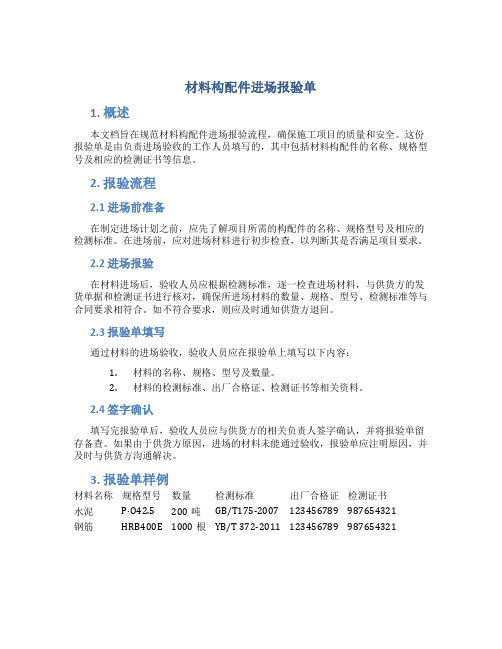 材料构配件进场报验单

1. 概述

本文档旨在规范材料构配件进场报验流程，确保施工项目的质量和安全。这份报验单是由负责进场验收的工作人员填写的，其中包括材料构配件的名称、规格型号及相应的检测证书等信息。

2. 报验流程

2.1 进场前准备

在制定进场计划之前，应先了解项目所需的构配件的名称、规格型号及相应的检测标准。在进场前，应对进场材料进行初步检查，以判断其是否满足项目要求。

2.2 进场报验

在材料进场后，验收人员应根据检测标准，逐一检查进场材料，与供货方的发货单据和检测证书进行核对，确保所进场材料的数量、规格、型号、检测标准等与合同要求相符合。如不符合要求，则应及时通知供货方退回。

2.3 报验单填写

通过材料的进场验收，验收人员应在报验单上填写以下内容：

1. 材料的名称、规格、型号及数量。
2. 材料的检测标准、出厂合格证、检测证书等相关资料。

2.4 签字确认

填写完报验单后，验收人员应与供货方的相关负责人签字确认，并将报验单留存备查。如果由于供货方原因，进场的材料未能通过验收，报验单应注明原因，并及时与供货方沟通解决。

3. 报验单样例

| 材料名称 | 规格型号 | 数量 | 检测标准 | 出厂合格证 | 检测证书 |
|---|---|---|---|---|---|
| 水泥 | P·O42.5 | 200 吨 | GB/T175-2007 | 123456789 | 987654321 |
| 钢筋 | HRB400E | 1000 根 | YB/T 372-2011 | 123456789 | 987654321 |